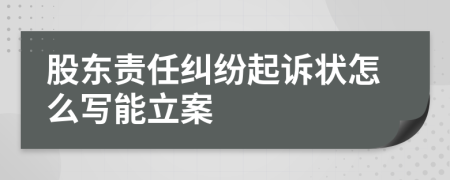 股东责任纠纷起诉状怎么写能立案